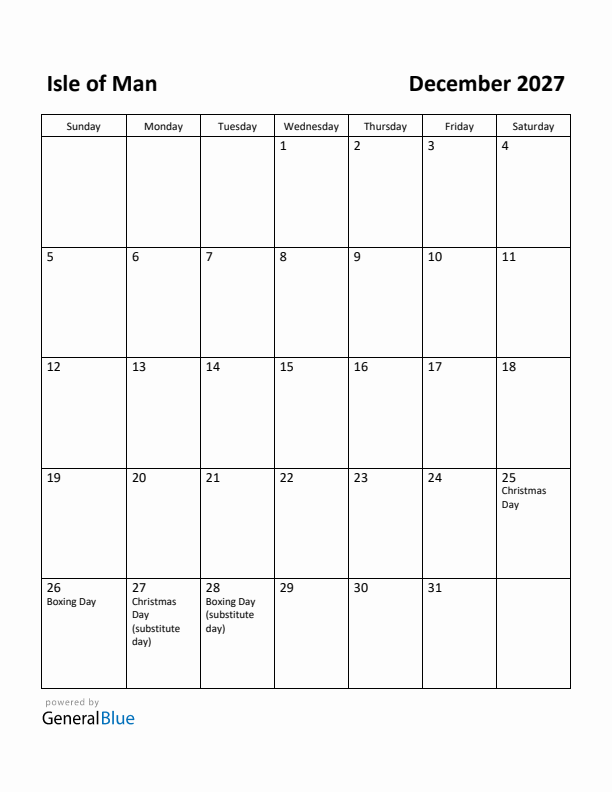 Isle of Man

December 2027

| Sunday | Monday | Tuesday | Wednesday | Thursday | Friday | Saturday |
|---|---|---|---|---|---|---|
| | | | 1 | 2 | 3 | 4 |
| 5 | 6 | 7 | 8 | 9 | 10 | 11 |
| 12 | 13 | 14 | 15 | 16 | 17 | 18 |
| 19 | 20 | 21 | 22 | 23 | 24 | 25 Christmas Day |
| 26 Boxing Day | 27 Christmas Day (substitute day) | 28 Boxing Day (substitute day) | 29 | 30 | 31 | |

powered by
GeneralBlue